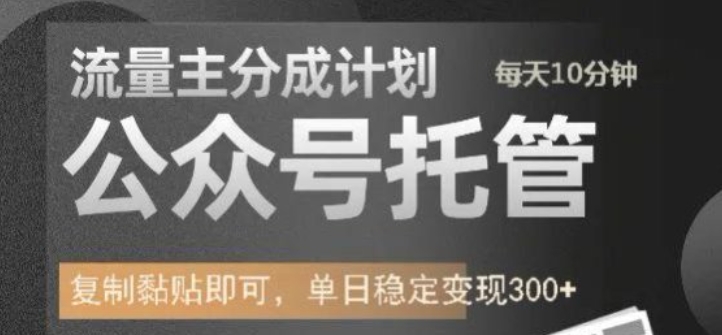 流量主分成计划

每天10分钟

公众号托管

复制黏贴即可，单日稳定变现300+